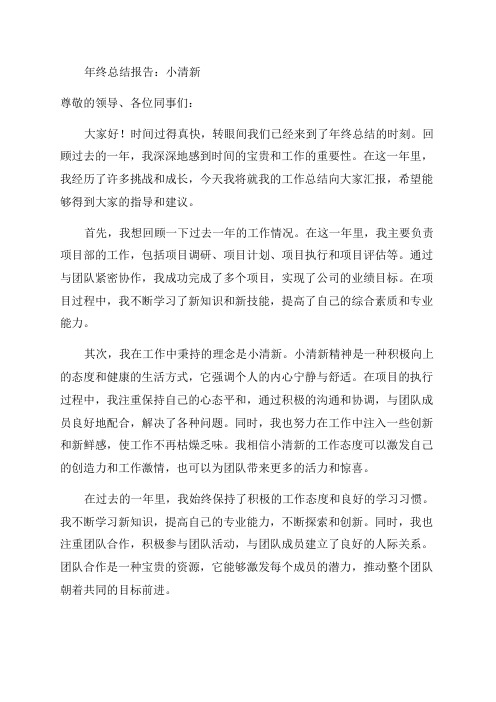 年终总结报告：小清新

尊敬的领导、各位同事们：

大家好！时间过得真快，转眼间我们已经来到了年终总结的时刻。回顾过去的一年，我深深地感到时间的宝贵和工作的重要性。在这一年里，我经历了许多挑战和成长，今天我将就我的工作总结向大家汇报，希望能够得到大家的指导和建议。

首先，我想回顾一下过去一年的工作情况。在这一年里，我主要负责项目部的工作，包括项目调研、项目计划、项目执行和项目评估等。通过与团队紧密协作，我成功完成了多个项目，实现了公司的业绩目标。在项目过程中，我不断学习了新知识和新技能，提高了自己的综合素质和专业能力。

其次，我在工作中秉持的理念是小清新。小清新精神是一种积极向上的态度和健康的生活方式，它强调个人的内心宁静与舒适。在项目的执行过程中，我注重保持自己的心态平和，通过积极的沟通和协调，与团队成员良好地配合，解决了各种问题。同时，我也努力在工作中注入一些创新和新鲜感，使工作不再枯燥乏味。我相信小清新的工作态度可以激发自己的创造力和工作激情，也可以为团队带来更多的活力和惊喜。

在过去的一年里，我始终保持了积极的工作态度和良好的学习习惯。我不断学习新知识，提高自己的专业能力，不断探索和创新。同时，我也注重团队合作，积极参与团队活动，与团队成员建立了良好的人际关系。团队合作是一种宝贵的资源，它能够激发每个成员的潜力，推动整个团队朝着共同的目标前进。